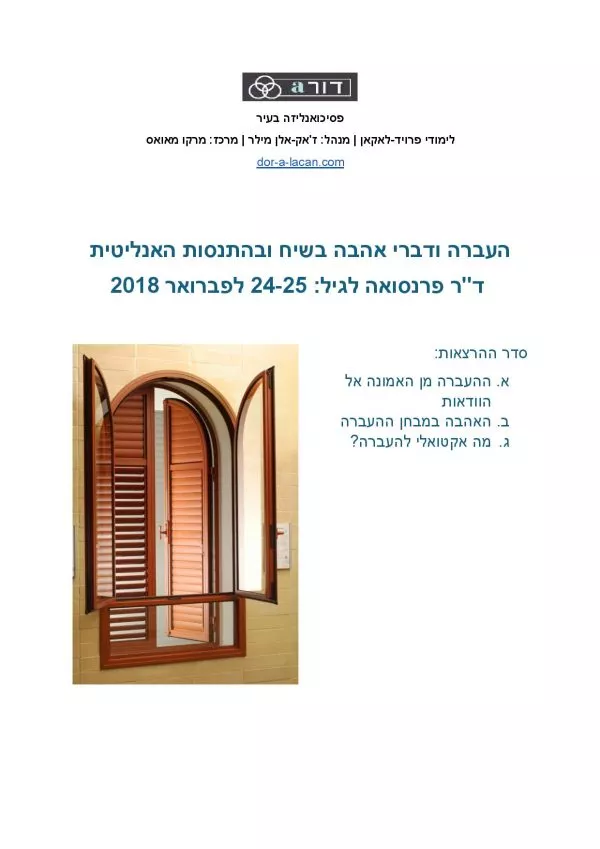 דור a

פסיכואנליזה בעיר

לימודי פרויד-לאקאן | מנהל: ז'אק-אלן מילר | מרכז: מרקו מאואס

dor-a-lacan.com

העברה ודברי אהבה בשיח ובהתנסות האנליטית
ד"ר פרנסואה לגיל: 24-25 לפברואר 2018

סדר ההרצאות:

א. ההעברה מן האמונה אל הוודאות
ב. האהבה במבחן ההעברה
ג. מה אקטואלי להעברה?